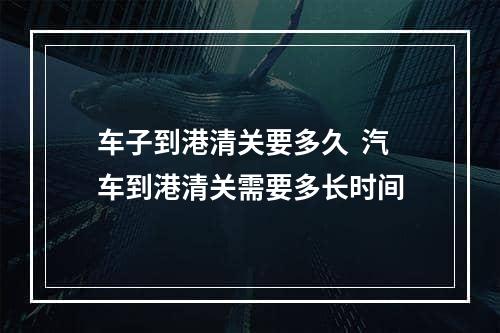 车子到港清关要多久 汽车到港清关需要多长时间